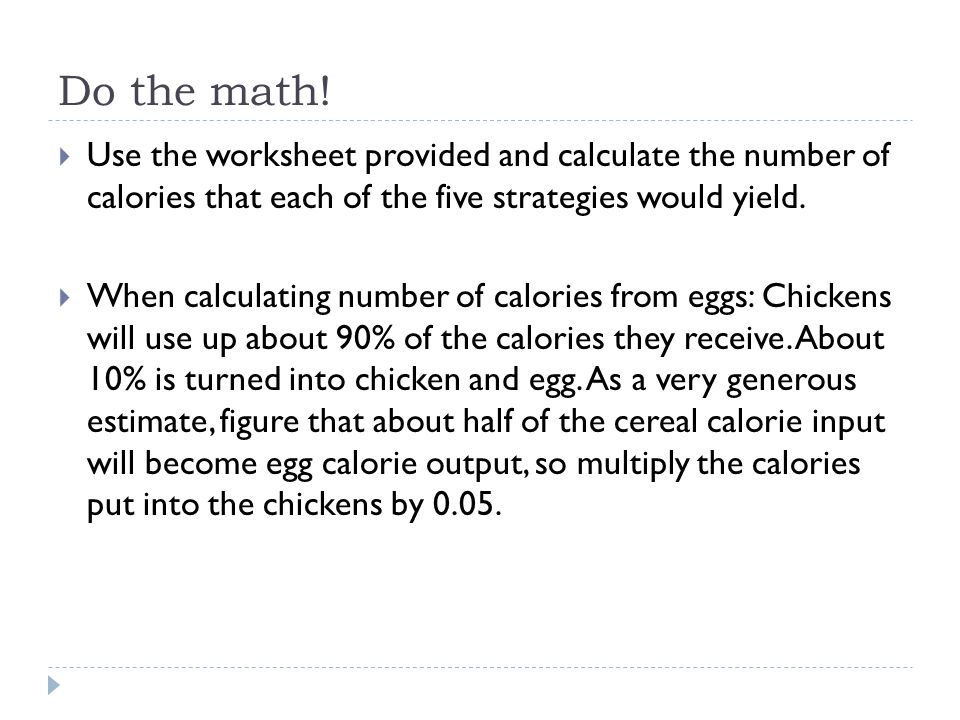 Do the math!

Use the worksheet provided and calculate the number of calories that each of the five strategies would yield.

When calculating number of calories from eggs: Chickens will use up about 90% of the calories they receive. About 10% is turned into chicken and egg. As a very generous estimate, figure that about half of the cereal calorie input will become egg calorie output, so multiply the calories put into the chickens by 0.05.